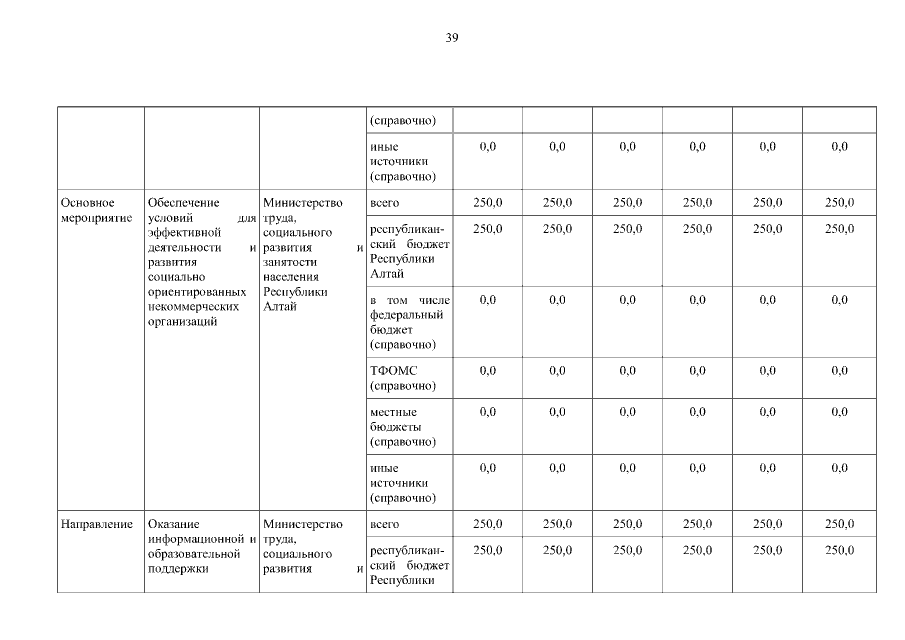 39

|  |  |  | (справочно) |  |  |  |  |  |  |
|---|---|---|---|---|---|---|---|---|---|
|  |  |  | иные источники (справочно) | 0,0 | 0,0 | 0,0 | 0,0 | 0,0 | 0,0 |
| Основное мероприятие | Обеспечение условий для эффективной деятельности и развития социально ориентированных некоммерческих организаций | Министерство труда, социального развития и занятости населения Республики Алтай | всего | 250,0 | 250,0 | 250,0 | 250,0 | 250,0 | 250,0 |
|  |  |  | республиканский бюджет Республики Алтай | 250,0 | 250,0 | 250,0 | 250,0 | 250,0 | 250,0 |
|  |  |  | в том числе федеральный бюджет (справочно) | 0,0 | 0,0 | 0,0 | 0,0 | 0,0 | 0,0 |
|  |  |  | ТФОМС (справочно) | 0,0 | 0,0 | 0,0 | 0,0 | 0,0 | 0,0 |
|  |  |  | местные бюджеты (справочно) | 0,0 | 0,0 | 0,0 | 0,0 | 0,0 | 0,0 |
|  |  |  | иные источники (справочно) | 0,0 | 0,0 | 0,0 | 0,0 | 0,0 | 0,0 |
| Направление | Оказание информационной и образовательной поддержки | Министерство труда, социального развития и | всего | 250,0 | 250,0 | 250,0 | 250,0 | 250,0 | 250,0 |
|  |  |  | республиканский бюджет Республики | 250,0 | 250,0 | 250,0 | 250,0 | 250,0 | 250,0 |